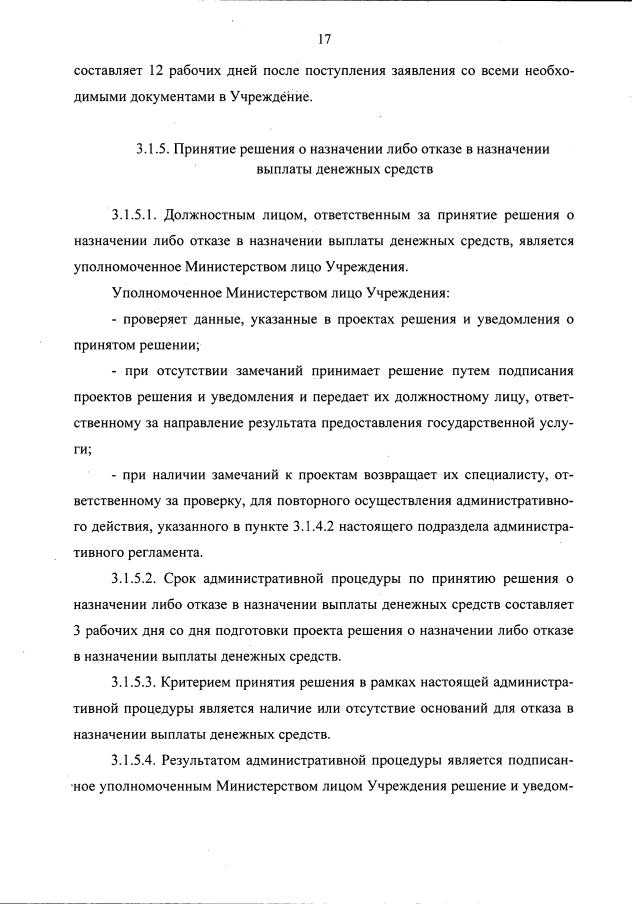 17

составляет 12 рабочих дней после поступления заявления со всеми необходимыми документами в Учреждение.

3.1.5. Принятие решения о назначении либо отказе в назначении выплаты денежных средств

3.1.5.1. Должностным лицом, ответственным за принятие решения о назначении либо отказе в назначении выплаты денежных средств, является уполномоченное Министерством лицо Учреждения.

Уполномоченное Министерством лицо Учреждения:

- проверяет данные, указанные в проектах решения и уведомления о принятом решении;

- при отсутствии замечаний принимает решение путем подписания проектов решения и уведомления и передает их должностному лицу, ответственному за направление результата предоставления государственной услуги;

- при наличии замечаний к проектам возвращает их специалисту, ответственному за проверку, для повторного осуществления административного действия, указанного в пункте 3.1.4.2 настоящего подраздела административного регламента.

3.1.5.2. Срок административной процедуры по принятию решения о назначении либо отказе в назначении выплаты денежных средств составляет 3 рабочих дня со дня подготовки проекта решения о назначении либо отказе в назначении выплаты денежных средств.

3.1.5.3. Критерием принятия решения в рамках настоящей административной процедуры является наличие или отсутствие оснований для отказа в назначении выплаты денежных средств.

3.1.5.4. Результатом административной процедуры является подписанное уполномоченным Министерством лицом Учреждения решение и уведом-